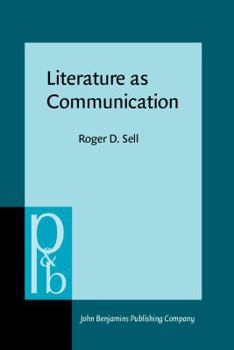 Literature as Communication

Roger D. Sell

p&b

John Benjamins Publishing Company